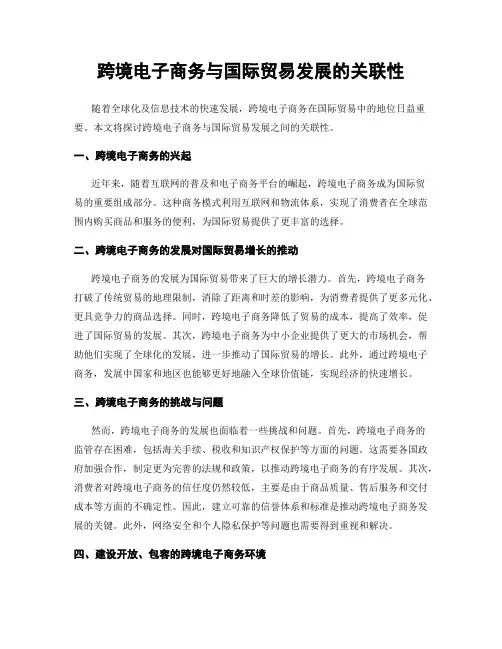 跨境电子商务与国际贸易发展的关联性

随着全球化及信息技术的快速发展，跨境电子商务在国际贸易中的地位日益重要。本文将探讨跨境电子商务与国际贸易发展之间的关联性。

一、跨境电子商务的兴起

近年来，随着互联网的普及和电子商务平台的崛起，跨境电子商务成为国际贸易的重要组成部分。这种商务模式利用互联网和物流体系，实现了消费者在全球范围内购买商品和服务的便利，为国际贸易提供了更丰富的选择。

二、跨境电子商务的发展对国际贸易增长的推动

跨境电子商务的发展为国际贸易带来了巨大的增长潜力。首先，跨境电子商务打破了传统贸易的地理限制，消除了距离和时差的影响，为消费者提供了更多元化、更具竞争力的商品选择。同时，跨境电子商务降低了贸易的成本，提高了效率，促进了国际贸易的发展。其次，跨境电子商务为中小企业提供了更大的市场机会，帮助他们实现了全球化的发展，进一步推动了国际贸易的增长。此外，通过跨境电子商务，发展中国家和地区也能够更好地融入全球价值链，实现经济的快速增长。

三、跨境电子商务的挑战与问题

然而，跨境电子商务的发展也面临着一些挑战和问题。首先，跨境电子商务的监管存在困难，包括海关手续、税收和知识产权保护等方面的问题。这需要各国政府加强合作，制定更为完善的法规和政策，以推动跨境电子商务的有序发展。其次，消费者对跨境电子商务的信任度仍然较低，主要是由于商品质量、售后服务和交付成本等方面的不确定性。因此，建立可靠的信誉体系和标准是推动跨境电子商务发展的关键。此外，网络安全和个人隐私保护等问题也需要得到重视和解决。

四、建设开放、包容的跨境电子商务环境